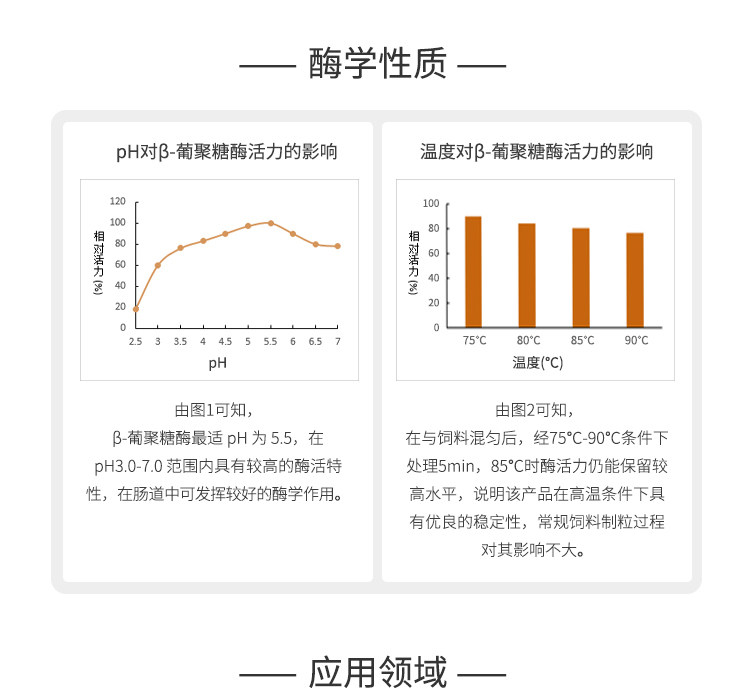 —— 酶学性质 ——

pH对β-葡聚糖酶活力的影响

120
100
80
60
40
20
0

相对活力(%)

2.5 3 3.5 4 4.5 5 5.5 6 6.5 7

pH

由图1可知，
β-葡聚糖酶最适 pH 为 5.5，在 pH3.0-7.0 范围内具有较高的酶活特性，在肠道中可发挥较好的酶学作用。

温度对β-葡聚糖酶活力的影响

100
80
60
40
20
0

相对活力(%)

75°C 80°C 85°C 90°C

温度(°C)

由图2可知，
在与饲料混匀后，经75°C-90°C条件下处理5min，85°C时酶活力仍能保留较高水平，说明该产品在高温条件下具有优良的稳定性，常规饲料制粒过程对其影响不大。

—— 应用领域 ——